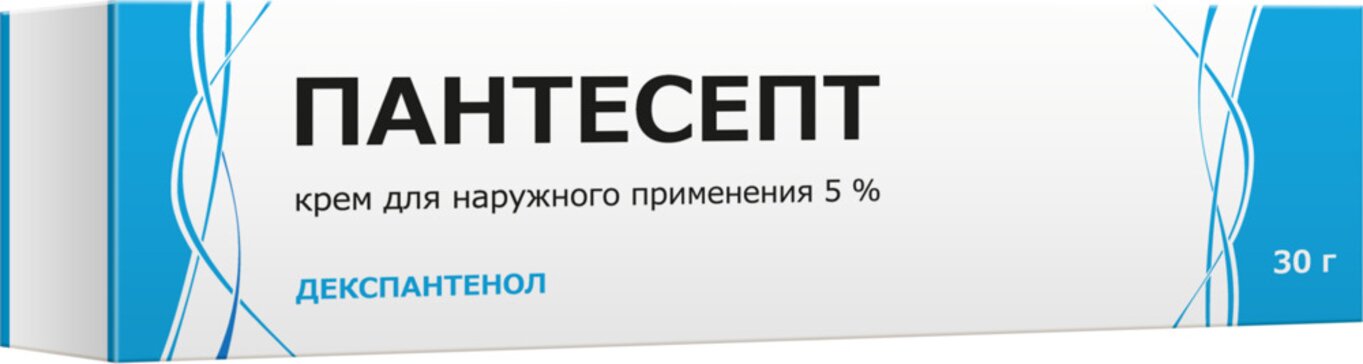 ПАНТЕСЕПТ

крем для наружного применения 5 %

ДЕКСПАНТЕНОЛ

30 г